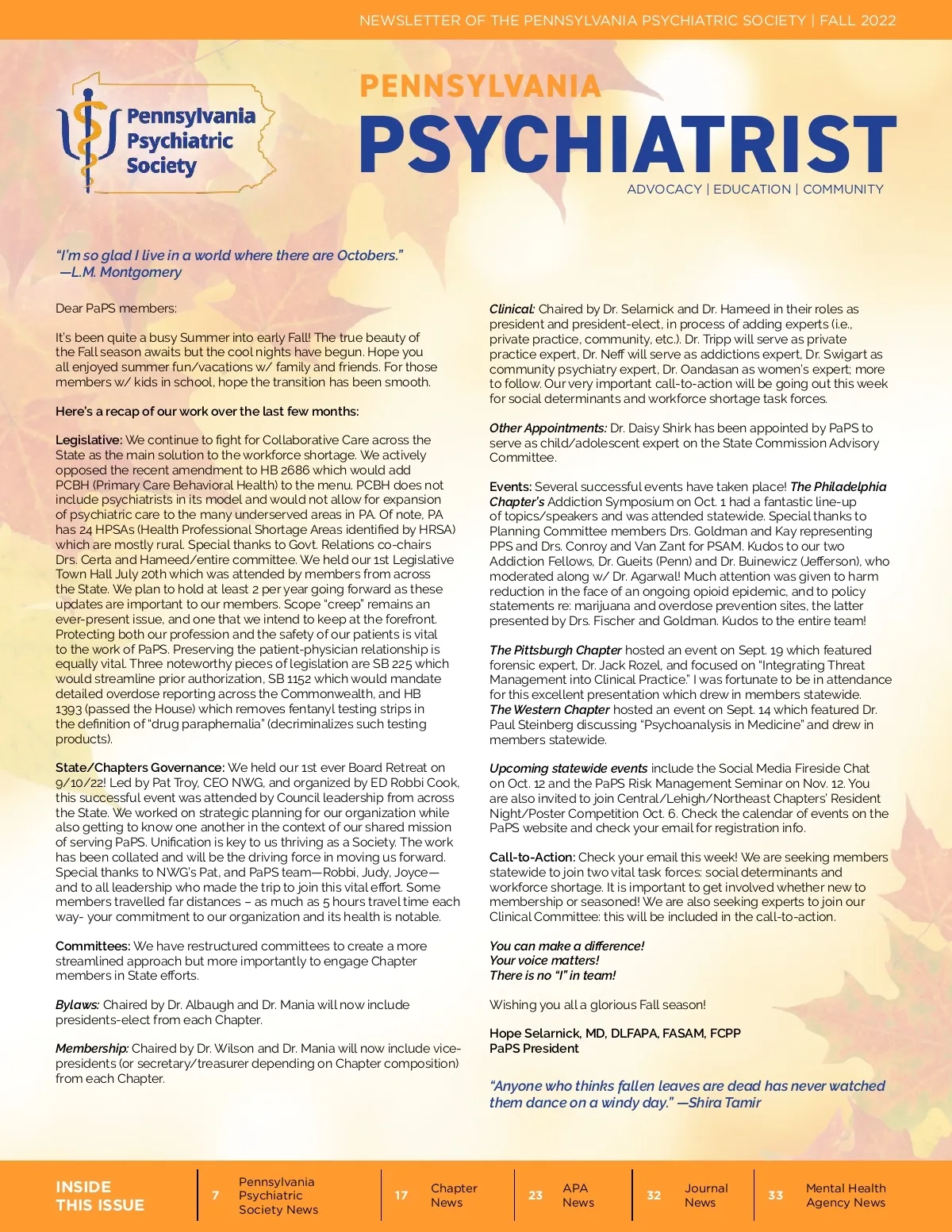 NEWSLETTER OF THE PENNSYLVANIA PSYCHIATRIC SOCIETY | FALL 2022

Pennsylvania Psychiatric Society

PENNSYLVANIA
PSYCHIATRIST
ADVOCACY | EDUCATION | COMMUNITY

"I'm so glad I live in a world where there are Octobers."
—L.M. Montgomery

Dear PaPS members:

It's been quite a busy Summer into early Fall! The true beauty of the Fall season awaits but the cool nights have begun. Hope you all enjoyed summer fun/vacations w/ family and friends. For those members w/ kids in school, hope the transition has been smooth.

Here's a recap of our work over the last few months:

Legislative: We continue to fight for Collaborative Care across the State as the main solution to the workforce shortage. We actively opposed the recent amendment to HB 2686 which would add PCBH (Primary Care Behavioral Health) to the menu. PCBH does not include psychiatrists in its model and would not allow for expansion of psychiatric care to the many underserved areas in PA. Of note, PA has 24 HPSAs (Health Professional Shortage Areas identified by HRSA) which are mostly rural. Special thanks to Govt. Relations co-chairs Drs. Certa and Hameed/entire committee. We held our 1st Legislative Town Hall July 20th which was attended by members from across the State. We plan to hold at least 2 per year going forward as these updates are important to our members. Scope "creep" remains an ever-present issue, and one that we intend to keep at the forefront. Protecting both our profession and the safety of our patients is vital to the work of PaPS. Preserving the patient-physician relationship is equally vital. Three noteworthy pieces of legislation are SB 225 which would streamline prior authorization, SB 1152 which would mandate detailed overdose reporting across the Commonwealth, and HB 1393 (passed the House) which removes fentanyl testing strips in the definition of "drug paraphernalia" (decriminalizes such testing products).

State/Chapters Governance: We held our 1st ever Board Retreat on 9/10/22! Led by Pat Troy, CEO NWG, and organized by ED Robbi Cook, this successful event was attended by Council leadership from across the State. We worked on strategic planning for our organization while also getting to know one another in the context of our shared mission of serving PaPS. Unification is key to us thriving as a Society. The work has been collated and will be the driving force in moving us forward. Special thanks to NWG's Pat, and PaPS team—Robbi, Judy, Joyce—and to all leadership who made the trip to join this vital effort. Some members travelled far distances – as much as 5 hours travel time each way- your commitment to our organization and its health is notable.

Committees: We have restructured committees to create a more streamlined approach but more importantly to engage Chapter members in State efforts.

Bylaws: Chaired by Dr. Albaugh and Dr. Mania will now include presidents-elect from each Chapter.

Membership: Chaired by Dr. Wilson and Dr. Mania will now include vice-presidents (or secretary/treasurer depending on Chapter composition) from each Chapter.

Clinical: Chaired by Dr. Selarnick and Dr. Hameed in their roles as president and president-elect, in process of adding experts (i.e., private practice, community, etc.). Dr. Tripp will serve as private practice expert, Dr. Neff will serve as addictions expert, Dr. Swigart as community psychiatry expert, Dr. Oandasan as women's expert; more to follow. Our very important call-to-action will be going out this week for social determinants and workforce shortage task forces.

Other Appointments: Dr. Daisy Shirk has been appointed by PaPS to serve as child/adolescent expert on the State Commission Advisory Committee.

Events: Several successful events have taken place! The Philadelphia Chapter's Addiction Symposium on Oct. 1 had a fantastic line-up of topics/speakers and was attended statewide. Special thanks to Planning Committee members Drs. Goldman and Kay representing PPS and Drs. Conroy and Van Zant for PSAM. Kudos to our two Addiction Fellows, Dr. Gueits (Penn) and Dr. Buinewicz (Jefferson), who moderated along w/ Dr. Agarwal! Much attention was given to harm reduction in the face of an ongoing opioid epidemic, and to policy statements re: marijuana and overdose prevention sites, the latter presented by Drs. Fischer and Goldman. Kudos to the entire team!

The Pittsburgh Chapter hosted an event on Sept. 19 which featured forensic expert, Dr. Jack Rozel, and focused on "Integrating Threat Management into Clinical Practice." I was fortunate to be in attendance for this excellent presentation which drew in members statewide. The Western Chapter hosted an event on Sept. 14 which featured Dr. Paul Steinberg discussing "Psychoanalysis in Medicine" and drew in members statewide.

Upcoming statewide events include the Social Media Fireside Chat on Oct. 12 and the PaPS Risk Management Seminar on Nov. 12. You are also invited to join Central/Lehigh/Northeast Chapters' Resident Night/Poster Competition Oct. 6. Check the calendar of events on the PaPS website and check your email for registration info.

Call-to-Action: Check your email this week! We are seeking members statewide to join two vital task forces: social determinants and workforce shortage. It is important to get involved whether new to membership or seasoned! We are also seeking experts to join our Clinical Committee: this will be included in the call-to-action.

You can make a difference!
Your voice matters!
There is no "I" in team!

Wishing you all a glorious Fall season!

Hope Selarnick, MD, DLFAPA, FASAM, FCPP
PaPS President

"Anyone who thinks fallen leaves are dead has never watched them dance on a windy day." —Shira Tamir

INSIDE THIS ISSUE
7 Pennsylvania Psychiatric Society News
17 Chapter News
23 APA News
32 Journal News
33 Mental Health Agency News